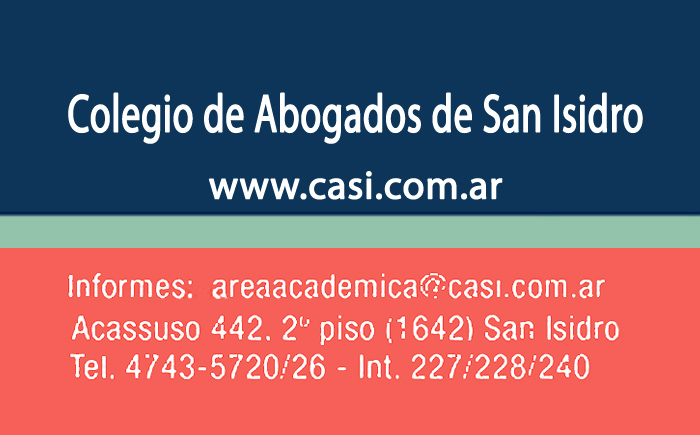 Colegio de Abogados de San Isidro
www.casi.com.ar

Informes: areaacademica@casi.com.ar
Acassuso 442, 2º piso (1642) San Isidro
Tel. 4743-5720/26 - Int. 227/228/240